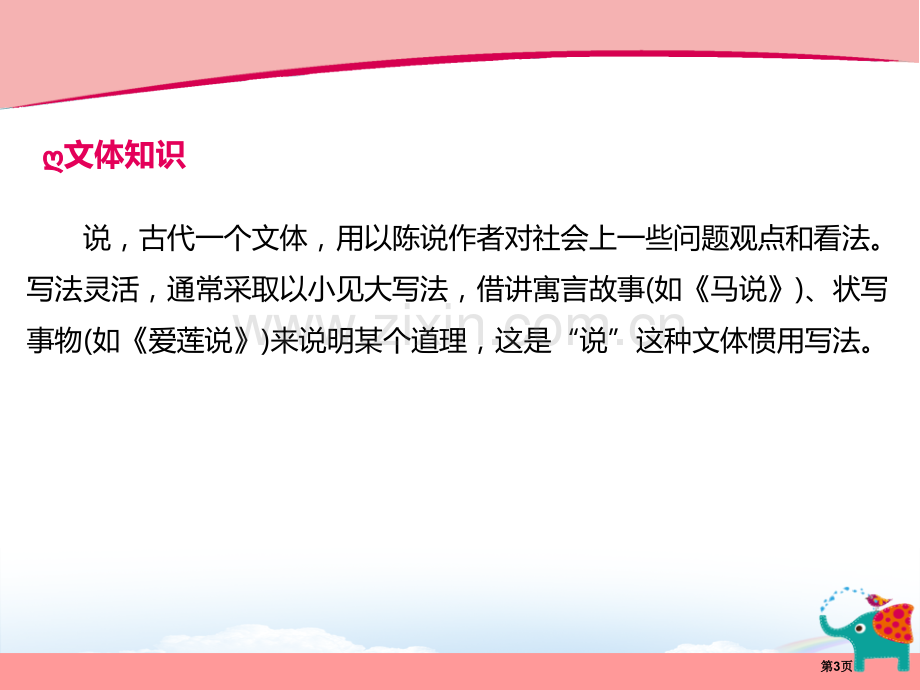 文体知识

说，古代一个文体，用以陈说作者对社会上一些问题观点和看法。写法灵活，通常采取以小见大写法，借讲寓言故事(如《马说》)、状写事物(如《爱莲说》)来说明某个道理，这是“说”这种文体惯用写法。

www.zixin.com.cn

第3页